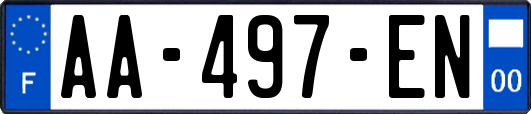 F
AA-497-EN
00